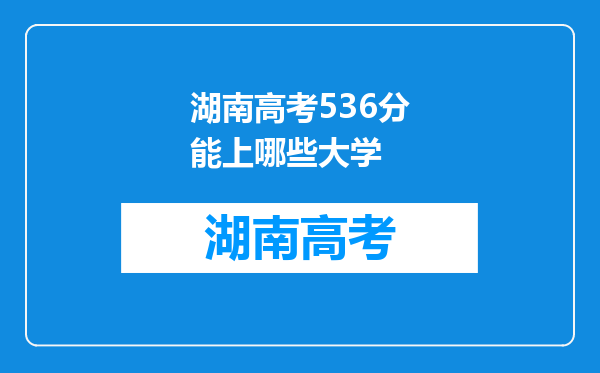 湖南高考536分能上哪些大学

湖南高考